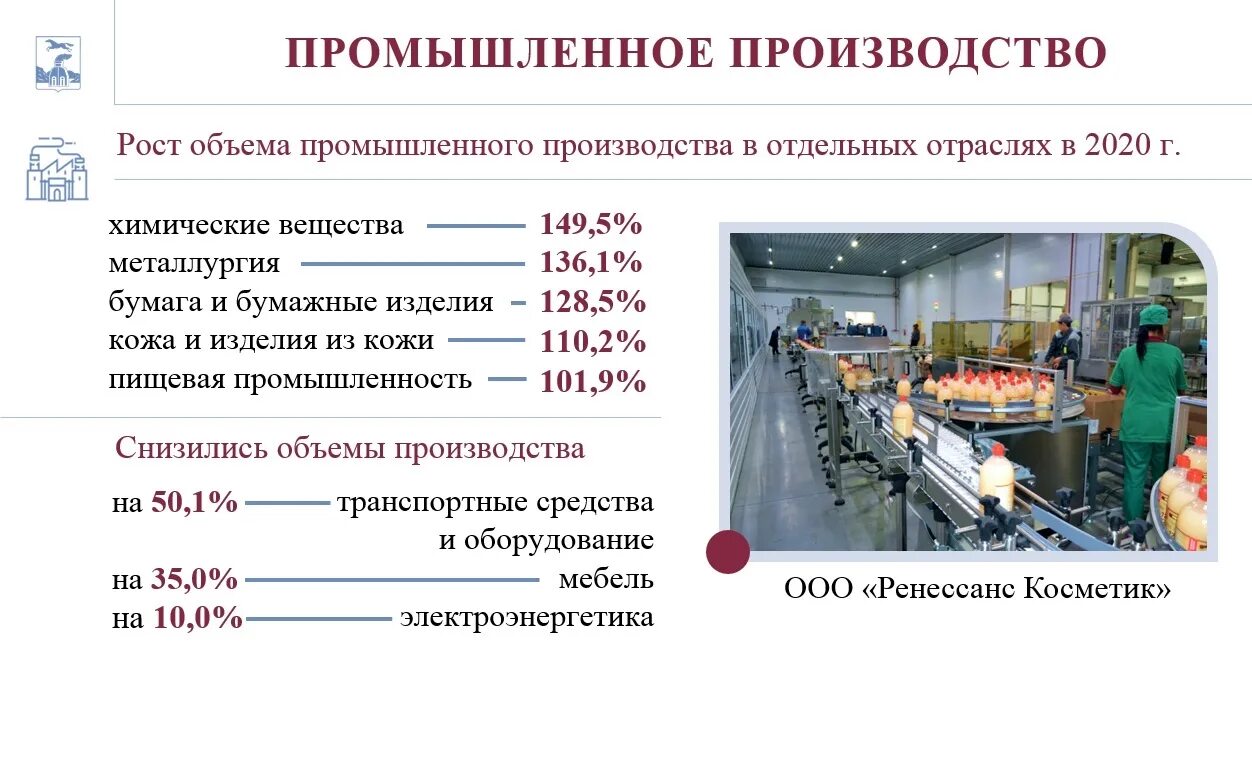 ПРОМЫШЛЕННОЕ ПРОИЗВОДСТВО

Рост объема промышленного производства в отдельных отраслях в 2020 г.

химические вещества 149,5%
металлургия 136,1%
бумага и бумажные изделия 128,5%
кожа и изделия из кожи 110,2%
пищевая промышленность 101,9%

Снизились объемы производства

на 50,1% транспортные средства и оборудование
на 35,0% мебель
на 10,0% электроэнергетика

ООО «Ренессанс Косметик»